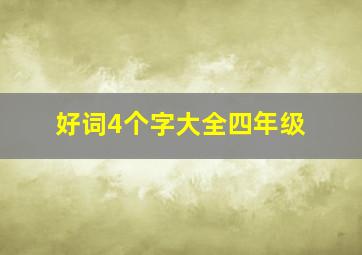 好词4个字大全四年级